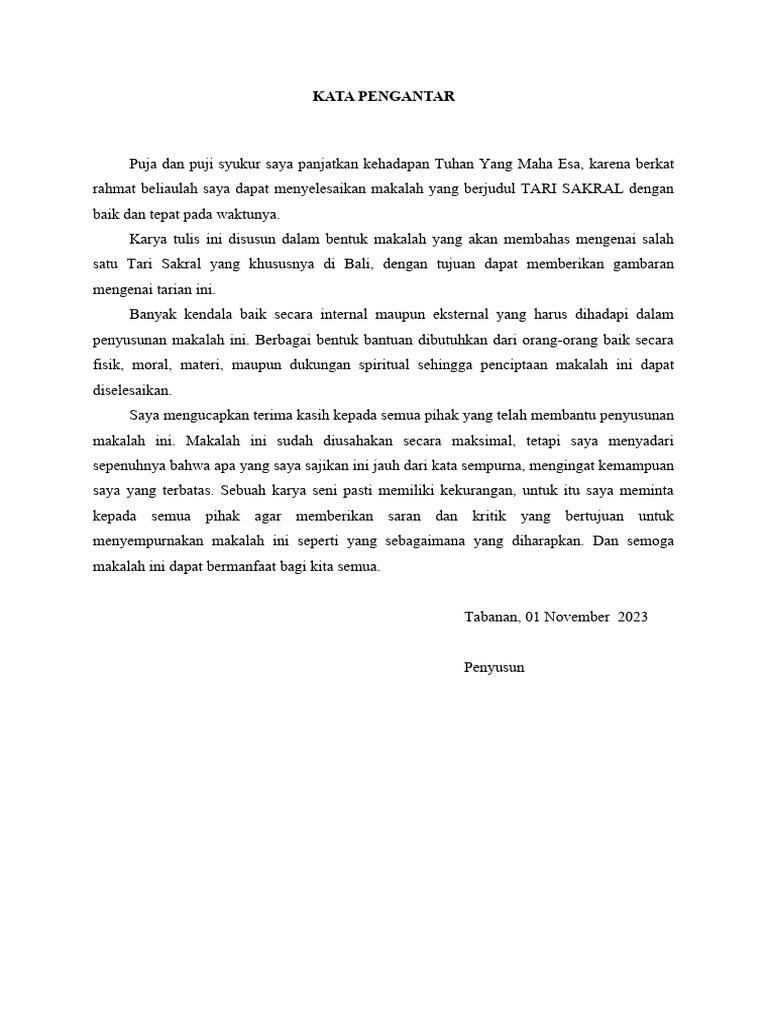 KATA PENGANTAR

Puja dan puji syukur saya panjatkan kehadapan Tuhan Yang Maha Esa, karena berkat rahmat beliaulah saya dapat menyelesaikan makalah yang berjudul TARI SAKRAL dengan baik dan tepat pada waktunya.

Karya tulis ini disusun dalam bentuk makalah yang akan membahas mengenai salah satu Tari Sakral yang khususnya di Bali, dengan tujuan dapat memberikan gambaran mengenai tarian ini.

Banyak kendala baik secara internal maupun eksternal yang harus dihadapi dalam penyusunan makalah ini. Berbagai bentuk bantuan dibutuhkan dari orang-orang baik secara fisik, moral, materi, maupun dukungan spiritual sehingga penciptaan makalah ini dapat diselesaikan.

Saya mengucapkan terima kasih kepada semua pihak yang telah membantu penyusunan makalah ini. Makalah ini sudah diusahakan secara maksimal, tetapi saya menyadari sepenuhnya bahwa apa yang saya sajikan ini jauh dari kata sempurna, mengingat kemampuan saya yang terbatas. Sebuah karya seni pasti memiliki kekurangan, untuk itu saya meminta kepada semua pihak agar memberikan saran dan kritik yang bertujuan untuk menyempurnakan makalah ini seperti yang sebagaimana yang diharapkan. Dan semoga makalah ini dapat bermanfaat bagi kita semua.

Tabanan, 01 November 2023

Penyusun